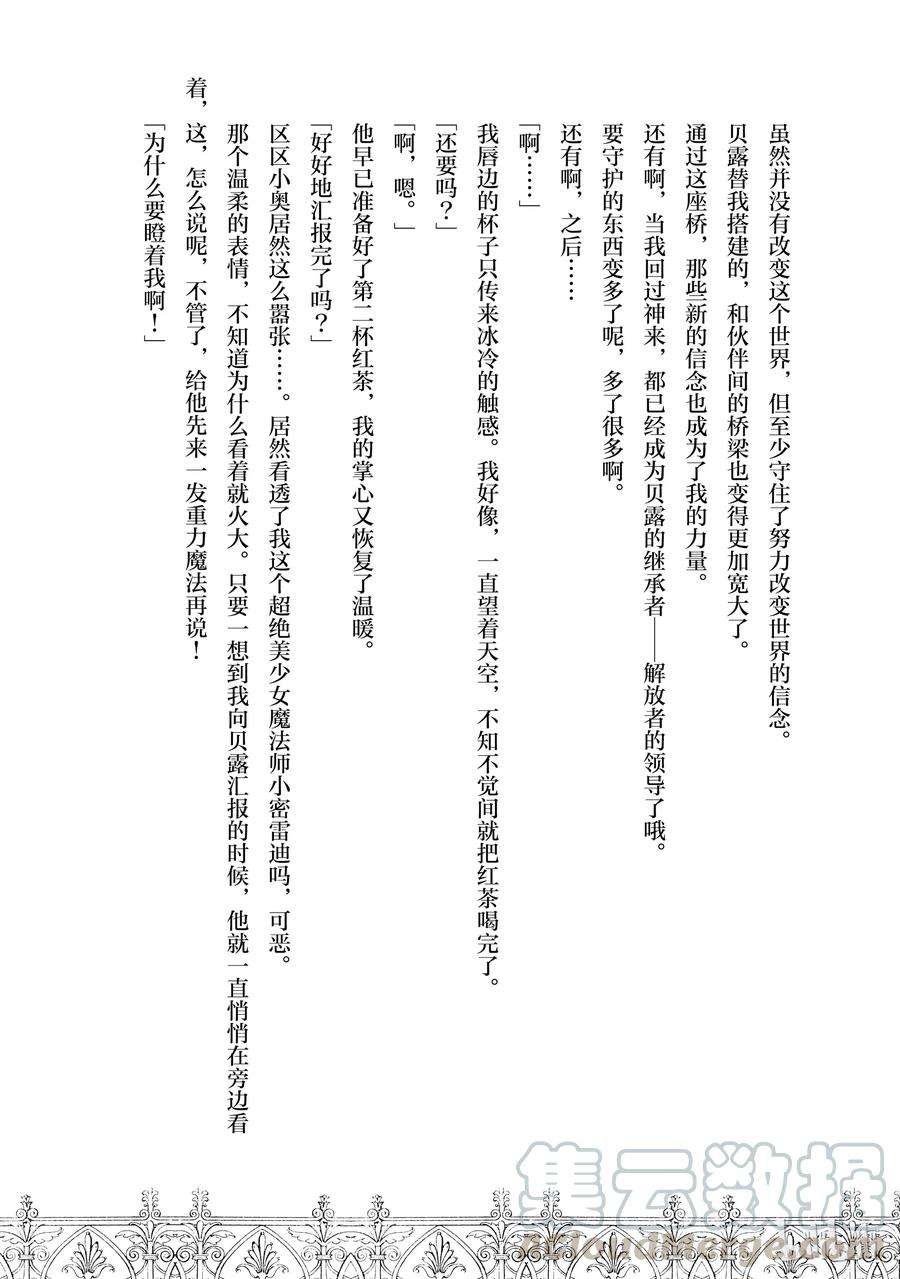 虽然并没有改变这个世界，但至少守住了努力改变世界的信念。

贝露替我搭建的，和伙伴间的桥梁也变得更加宽大了。

通过这座桥，那些新的信念也成为了我的力量。

还有啊，当我回过神来，都已经成为贝露的继承者——解放者的领导了哦。

要守护的东西变多了呢，多了很多啊。

还有啊，之后……

「啊……」

我唇边的杯子只传来冰冷的触感。我好像，一直望着天空，不知不觉间就把红茶喝完了。

「还要吗？」

「啊，嗯。」

他早已准备好了第二杯红茶，我的掌心又恢复了温暖。

「好好地汇报完了吗？」

区区小奥居然这么嚣张……。居然看透了我这个超绝美少女魔法师小密雷迪吗，可恶。

那个温柔的表情，不知道为什么看着就火大。只要一想到我向贝露汇报的时候，他就一直悄悄在旁边看着，这，怎么说呢，不管了，给他先来一发重力魔法再说！

「为什么要瞪着我啊！」

集云数据